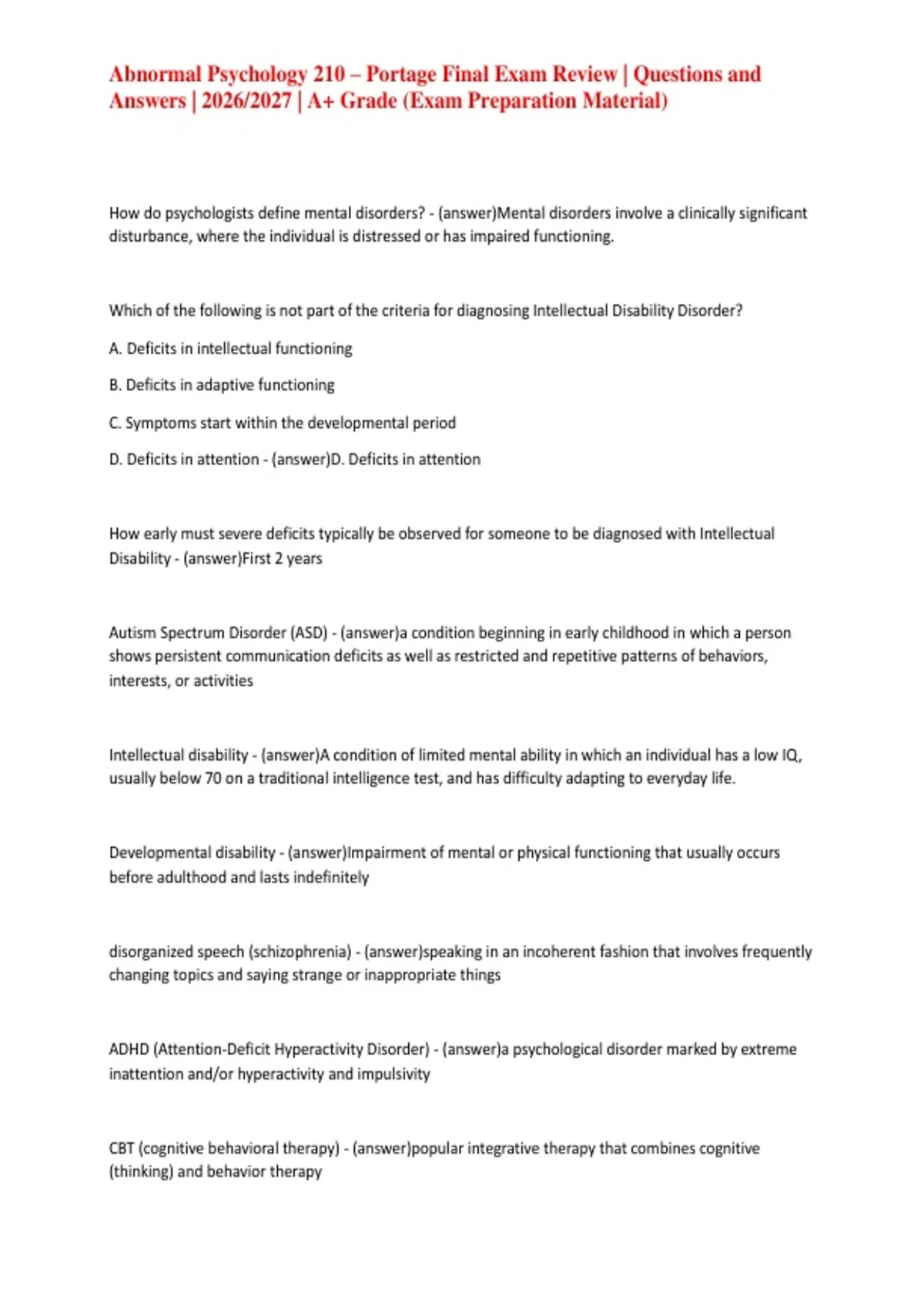 Abnormal Psychology 210 – Portage Final Exam Review | Questions and Answers | 2026/2027 | A+ Grade (Exam Preparation Material)

How do psychologists define mental disorders? - (answer)Mental disorders involve a clinically significant disturbance, where the individual is distressed or has impaired functioning.

Which of the following is not part of the criteria for diagnosing Intellectual Disability Disorder?

A. Deficits in intellectual functioning

B. Deficits in adaptive functioning

C. Symptoms start within the developmental period

D. Deficits in attention - (answer)D. Deficits in attention

How early must severe deficits typically be observed for someone to be diagnosed with Intellectual Disability - (answer)First 2 years

Autism Spectrum Disorder (ASD) - (answer)a condition beginning in early childhood in which a person shows persistent communication deficits as well as restricted and repetitive patterns of behaviors, interests, or activities

Intellectual disability - (answer)A condition of limited mental ability in which an individual has a low IQ, usually below 70 on a traditional intelligence test, and has difficulty adapting to everyday life.

Developmental disability - (answer)Impairment of mental or physical functioning that usually occurs before adulthood and lasts indefinitely

disorganized speech (schizophrenia) - (answer)speaking in an incoherent fashion that involves frequently changing topics and saying strange or inappropriate things

ADHD (Attention-Deficit Hyperactivity Disorder) - (answer)a psychological disorder marked by extreme inattention and/or hyperactivity and impulsivity

CBT (cognitive behavioral therapy) - (answer)popular integrative therapy that combines cognitive (thinking) and behavior therapy